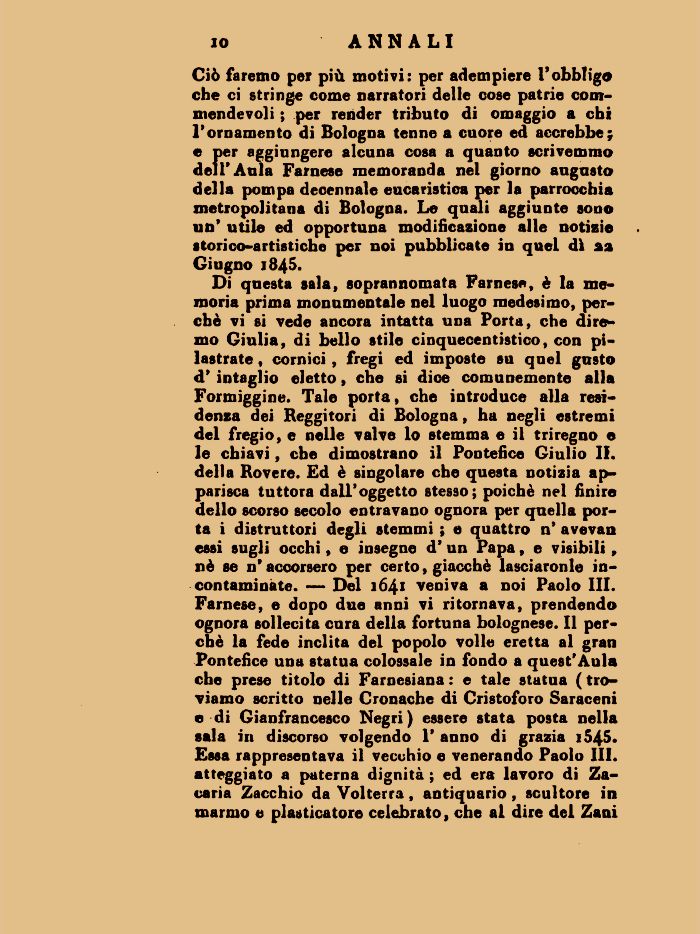 10 ANNALI

Ciò faremo per più motivi: per adempiere l'obbligo che ci stringe come narratori delle cose patrie commendevoli; per render tributo di omaggio a chi l'ornamento di Bologna tenne a cuore ed accrebbe; e per aggiungere alcuna cosa a quanto scrivemmo dell'Aula Farnese memoranda nel giorno augusto della pompa decennale eucaristica per la parrocchia metropolitana di Bologna. Le quali aggiunte sono un' utile ed opportuna modificazione alle notizie storico-artistiche per noi pubblicate in quel dì 22 Giugno 1845.

Di questa sala, soprannomata Farnese, è la memoria prima monumentale nel luogo medesimo, perchè vi si vede ancora intatta una Porta, che diremo Giulia, di bello stile cinquecentistico, con pilastrate, cornici, fregi ed imposte su quel gusto d' intaglio eletto, che si dice comunemente alla Formiggine. Tale porta, che introduce alla residenza dei Reggitori di Bologna, ha negli estremi del fregio, e nelle valve lo stemma e il triregno e le chiavi, che dimostrano il Pontefice Giulio II. della Rovere. Ed è singolare che questa notizia apparisca tuttora dall'oggetto stesso; poichè nel finire dello scorso secolo entravano ognora per quella porta i distruttori degli stemmi; e quattro n' avevan essi sugli occhi, e insegne d' un Papa, e visibili, nè se n' accorsero per certo, giacchè lasciaronle incontaminate. — Del 1641 veniva a noi Paolo III. Farnese, e dopo due anni vi ritornava, prendendo ognora sollecita cura della fortuna bolognese. Il perchè la fede inclita del popolo volle eretta al gran Pontefice una statua colossale in fondo a quest'Aula che prese titolo di Farnesiana: e tale statua (troviamo scritto nelle Cronache di Cristoforo Saraceni e di Gianfrancesco Negri) essere stata posta nella sala in discorso volgendo l' anno di grazia 1545. Essa rappresentava il vecchio e venerando Paolo III. atteggiato a paterna dignità; ed era lavoro di Zacaria Zacchio da Volterra, antiquario, scultore in marmo e plasticatore celebrato, che al dire del Zani